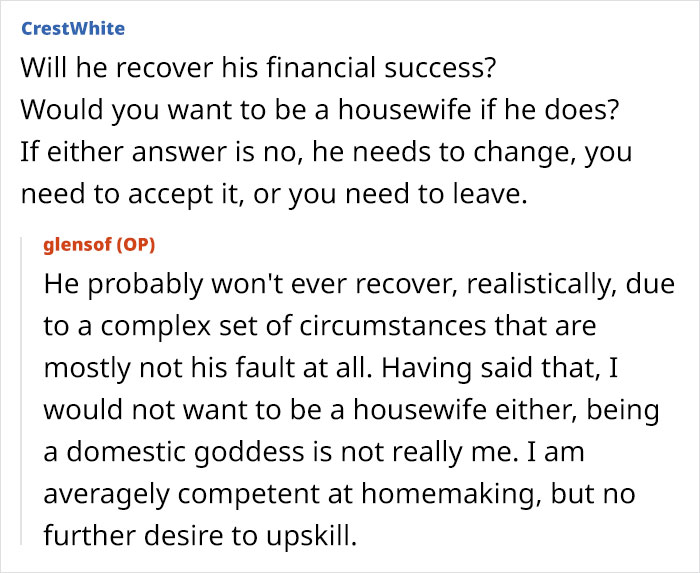 CrestWhite

Will he recover his financial success?
Would you want to be a housewife if he does?
If either answer is no, he needs to change, you need to accept it, or you need to leave.

glensof (OP)

He probably won't ever recover, realistically, due to a complex set of circumstances that are mostly not his fault at all. Having said that, I would not want to be a housewife either, being a domestic goddess is not really me. I am averagely competent at homemaking, but no further desire to upskill.